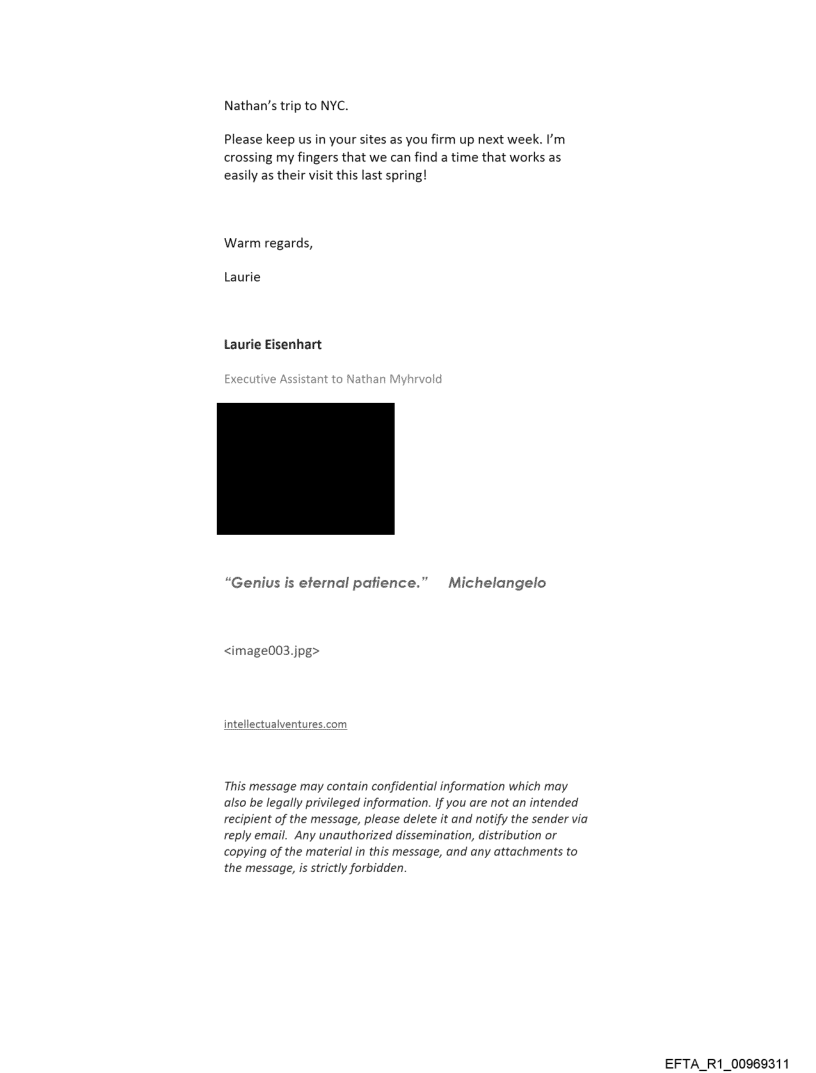 Nathan's trip to NYC.

Please keep us in your sites as you firm up next week. I'm crossing my fingers that we can find a time that works as easily as their visit this last spring!

Warm regards,

Laurie

Laurie Eisenhart

Executive Assistant to Nathan Myhrvold

"Genius is eternal patience."    Michelangelo

<image003.jpg>

intellectualventures.com

This message may contain confidential information which may also be legally privileged information. If you are not an intended recipient of the message, please delete it and notify the sender via reply email. Any unauthorized dissemination, distribution or copying of the material in this message, and any attachments to the message, is strictly forbidden.

EFTA_R1_00969311